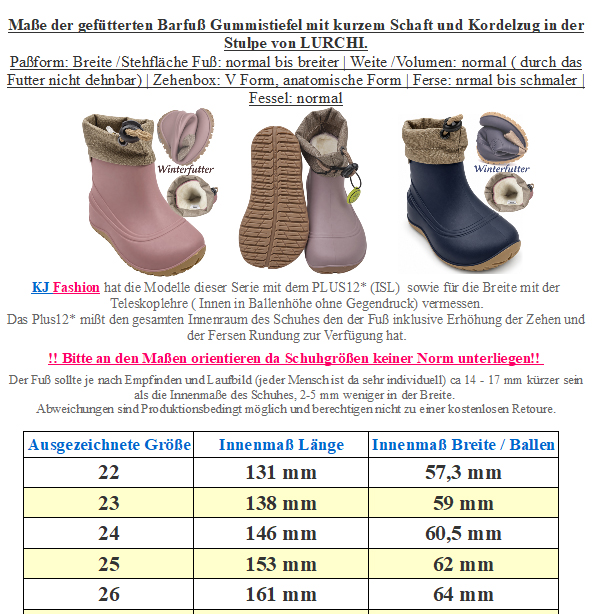 Maße der gefütterten Barfuß Gummistiefel mit kurzem Schaft und Kordelzug in der Stulpe von LURCHI.

Paßform: Breite /Stehfläche Fuß: normal bis breiter | Weite /Volumen: normal ( durch das Futter nicht dehnbar) | Zehenbox: V Form, anatomische Form | Ferse: nrmal bis schmaler | Fessel: normal

Winterfutter

Winterfutter

KJ Fashion hat die Modelle dieser Serie mit dem PLUS12* (ISL) sowie für die Breite mit der Teleskoplehre ( Innen in Ballenhöhe ohne Gegendruck) vermessen.
Das Plus12* mißt den gesamten Innenraum des Schuhes den der Fuß inklusive Erhöhung der Zehen und der Fersen Rundung zur Verfügung hat.

!! Bitte an den Maßen orientieren da Schuhgrößen keiner Norm unterliegen!!

Der Fuß sollte je nach Empfinden und Laufbild (jeder Mensch ist da sehr individuell) ca 14 - 17 mm kürzer sein als die Innenmaße des Schuhes, 2-5 mm weniger in der Breite.
Abweichungen sind Produktionsbedingt möglich und berechtigen nicht zu einer kostenlosen Retoure.

| Ausgezeichnete Größe | Innenmaß Länge | Innenmaß Breite / Ballen |
|---|---|---|
| 22 | 131 mm | 57,3 mm |
| 23 | 138 mm | 59 mm |
| 24 | 146 mm | 60,5 mm |
| 25 | 153 mm | 62 mm |
| 26 | 161 mm | 64 mm |